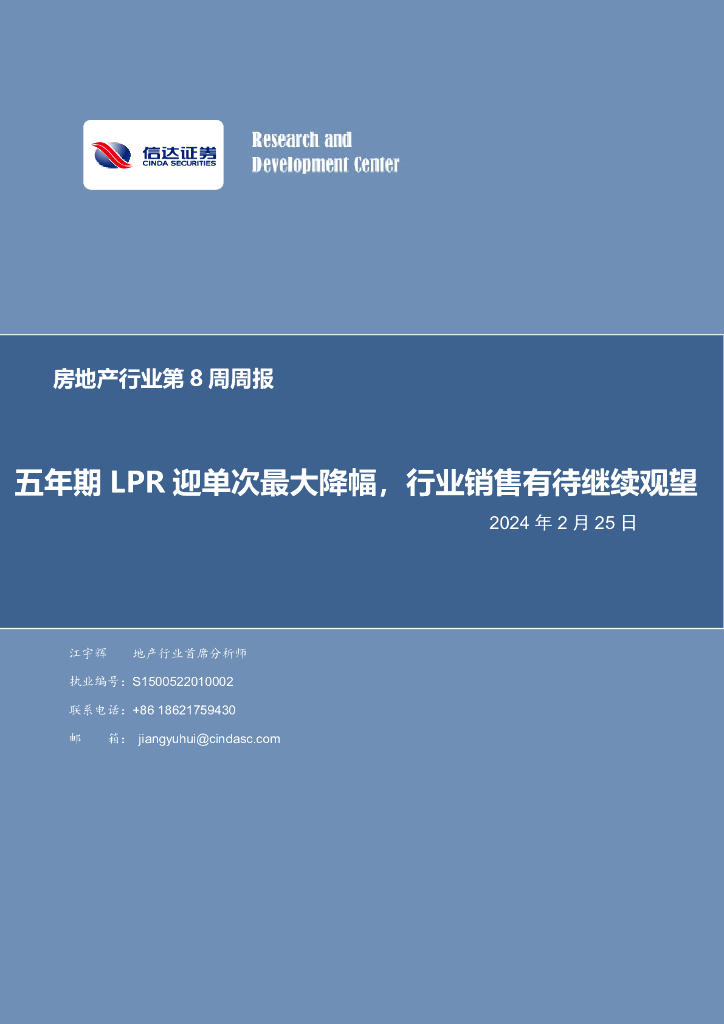 信达证券
CINDA SECURITIES

Research and
Development Center

房地产行业第8周周报

五年期LPR迎单次最大降幅，行业销售有待继续观望

2024年2月25日

江宇辉 地产行业首席分析师
执业编号：S1500522010002
联系电话：+86 18621759430
邮 箱：jiangyuhui@cindasc.com